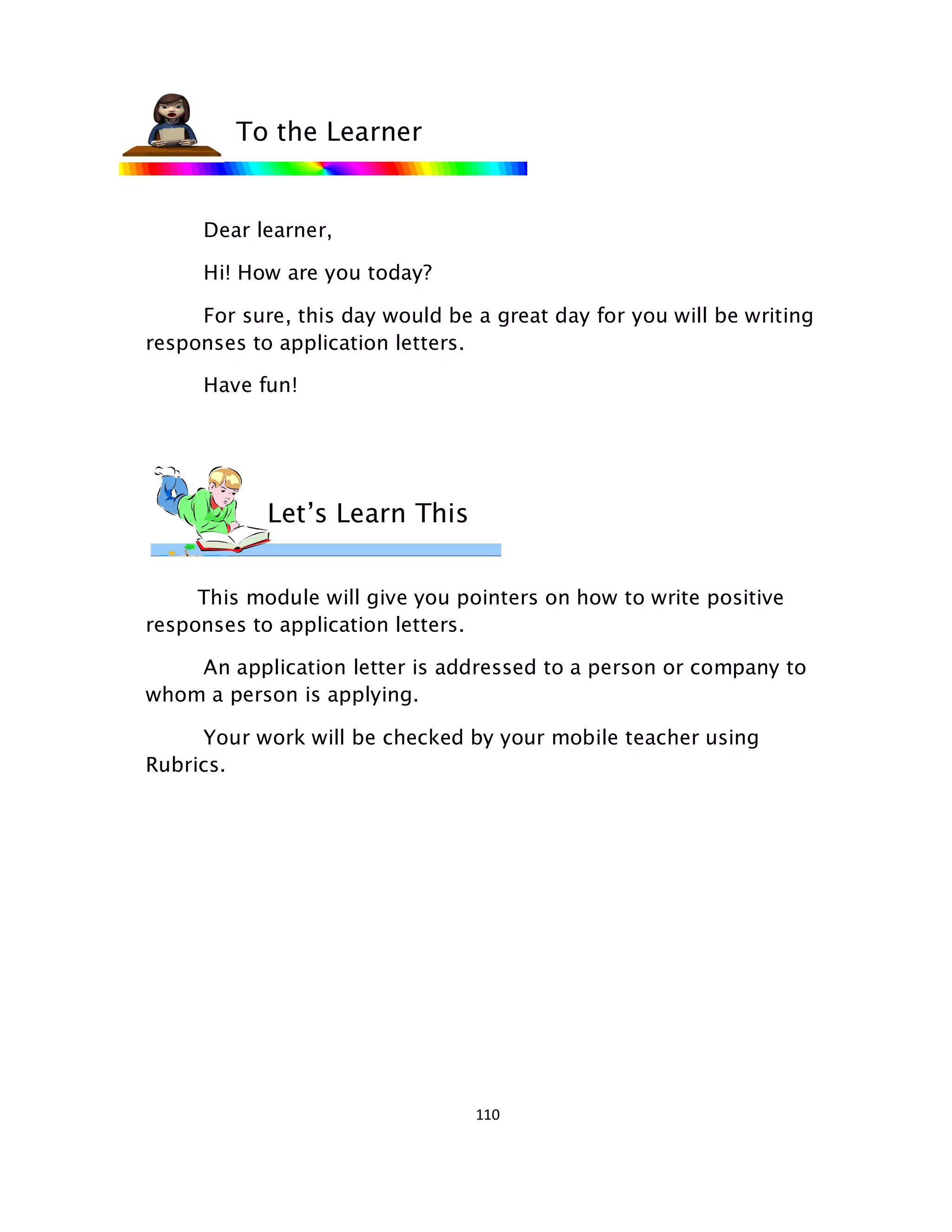 To the Learner

Dear learner,

Hi! How are you today?

For sure, this day would be a great day for you will be writing responses to application letters.

Have fun!

Let’s Learn This

This module will give you pointers on how to write positive responses to application letters.

An application letter is addressed to a person or company to whom a person is applying.

Your work will be checked by your mobile teacher using Rubrics.

110